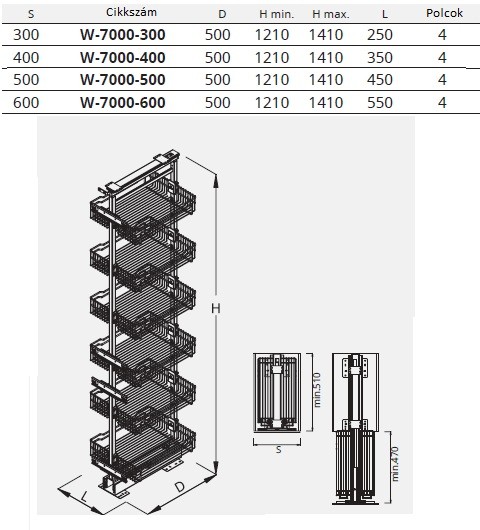 | S | Cikkszám | D | H min. | H max. | L | Polcok |
|---|---|---|---|---|---|---|
| 300 | **W-7000-300** | 500 | 1210 | 1410 | 250 | 4 |
| 400 | **W-7000-400** | 500 | 1210 | 1410 | 350 | 4 |
| 500 | **W-7000-500** | 500 | 1210 | 1410 | 450 | 4 |
| 600 | **W-7000-600** | 500 | 1210 | 1410 | 550 | 4 |

H

L

D

min.510

S

min.470